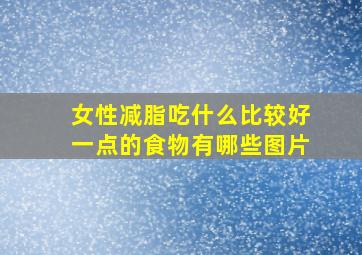 女性减脂吃什么比较好一点的食物有哪些图片